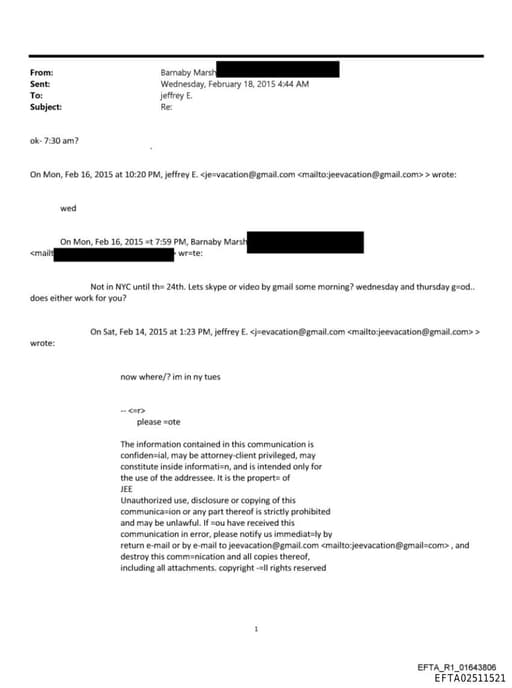 From: Barnaby Marsh
Sent: Wednesday, February 18, 2015 4:44 AM
To: jeffrey E.
Subject: Re:

ok- 7:30 am?

On Mon, Feb 16, 2015 at 10:20 PM, jeffrey E. <je=vacation@gmail.com <mailto:jeevacation@gmail.com> > wrote:

wed

On Mon, Feb 16, 2015 =t 7:59 PM, Barnaby Marsh
<mailt wr=te:

Not in NYC until th= 24th. Lets skype or video by gmail some morning? wednesday and thursday g=od.. does either work for you?

On Sat, Feb 14, 2015 at 1:23 PM, jeffrey E. <j=evacation@gmail.com <mailto:jeevacation@gmail.com> > wrote:

now where/? im in ny tues

-- <=r>
please =ote

The information contained in this communication is confiden=ial, may be attorney-client privileged, may constitute inside informati=n, and is intended only for the use of the addressee. It is the propert= of JEE
Unauthorized use, disclosure or copying of this communica=ion or any part thereof is strictly prohibited and may be unlawful. If =ou have received this communication in error, please notify us immediat=ly by return e-mail or by e-mail to jeevacation@gmail.com <mailto:jeevacation@gmail=com> , and destroy this comm=nication and all copies thereof, including all attachments. copyright -=ll rights reserved

1

EFTA_R1_01643806
EFTA02511521